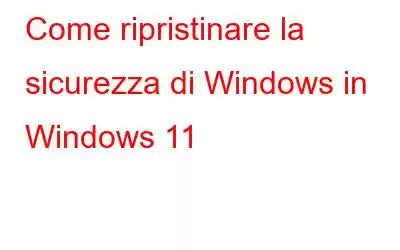 Come ripristinare la sicurezza di Windows in Windows 11